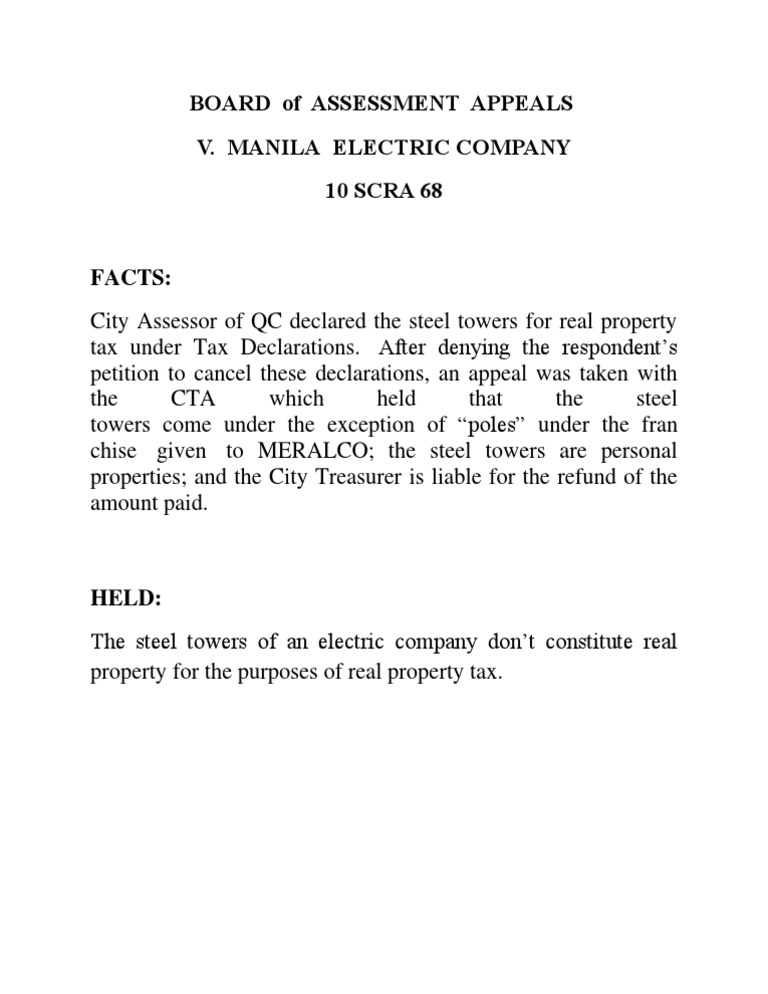 BOARD of ASSESSMENT APPEALS

V. MANILA ELECTRIC COMPANY

10 SCRA 68

FACTS:

City Assessor of QC declared the steel towers for real property tax under Tax Declarations. After denying the respondent's petition to cancel these declarations, an appeal was taken with the CTA which held that the steel towers come under the exception of "poles" under the fran chise given to MERALCO; the steel towers are personal properties; and the City Treasurer is liable for the refund of the amount paid.

HELD:

The steel towers of an electric company don't constitute real property for the purposes of real property tax.